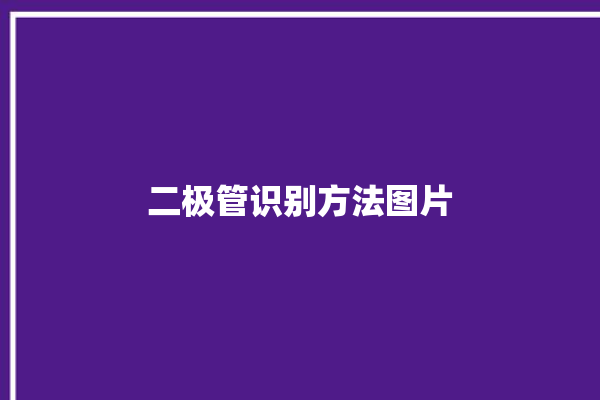 二极管识别方法图片